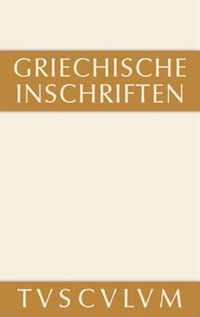 GRIECHISCHE INSCHRIFTEN

TVSCVLVM